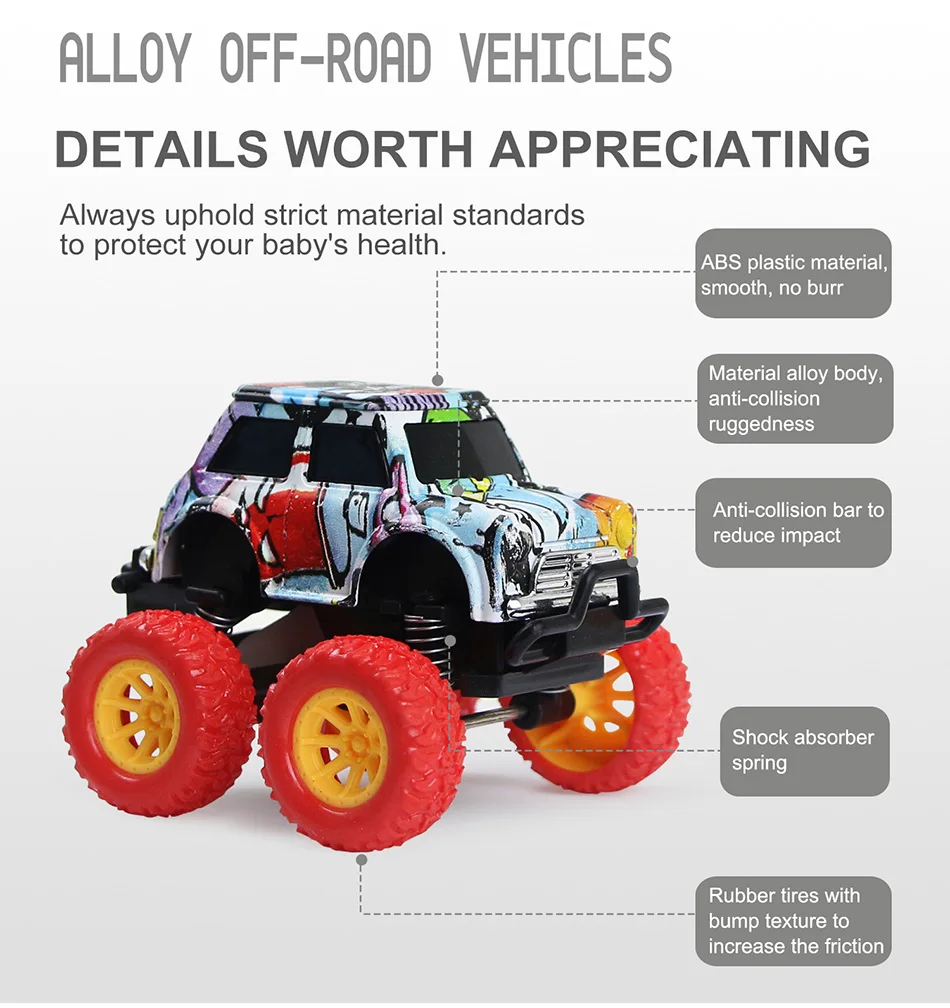 ALLOY OFF-ROAD VEHICLES

DETAILS WORTH APPRECIATING

Always uphold strict material standards to protect your baby's health.

ABS plastic material, smooth, no burr

Material alloy body, anti-collision ruggedness

Anti-collision bar to reduce impact

Shock absorber spring

Rubber tires with bump texture to increase the friction